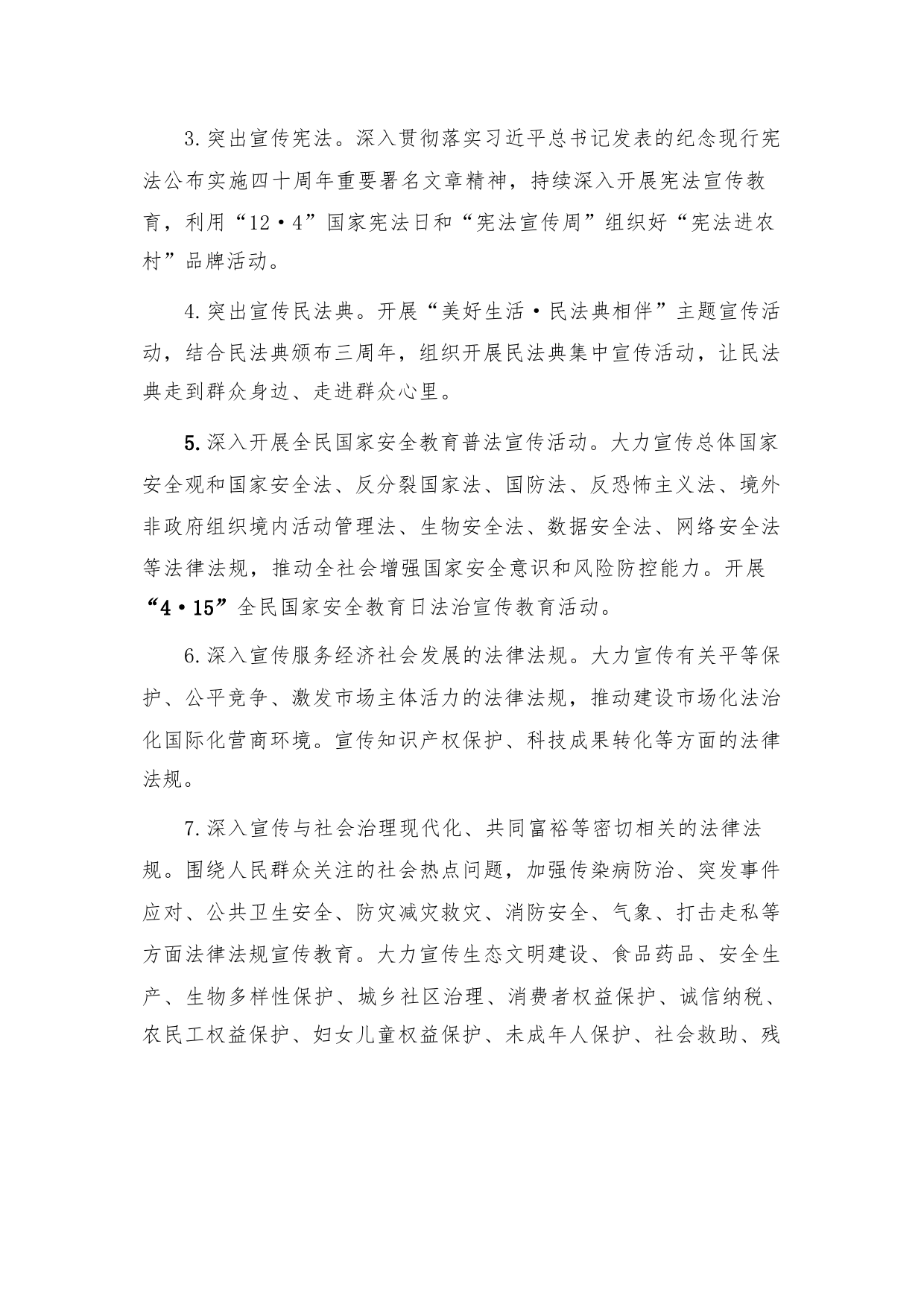 3.突出宣传宪法。深入贯彻落实习近平总书记发表的纪念现行宪法公布实施四十周年重要署名文章精神，持续深入开展宪法宣传教育，利用“12·4”国家宪法日和“宪法宣传周”组织好“宪法进农村”品牌活动。

4.突出宣传民法典。开展“美好生活·民法典相伴”主题宣传活动，结合民法典颁布三周年，组织开展民法典集中宣传活动，让民法典走到群众身边、走进群众心里。

5.深入开展全民国家安全教育普法宣传活动。大力宣传总体国家安全观和国家安全法、反分裂国家法、国防法、反恐怖主义法、境外非政府组织境内活动管理法、生物安全法、数据安全法、网络安全法等法律法规，推动全社会增强国家安全意识和风险防控能力。开展“4·15”全民国家安全教育日法治宣传教育活动。

6.深入宣传服务经济社会发展的法律法规。大力宣传有关平等保护、公平竞争、激发市场主体活力的法律法规，推动建设市场化法治化国际化营商环境。宣传知识产权保护、科技成果转化等方面的法律法规。

7.深入宣传与社会治理现代化、共同富裕等密切相关的法律法规。围绕人民群众关注的社会热点问题，加强传染病防治、突发事件应对、公共卫生安全、防灾减灾救灾、消防安全、气象、打击走私等方面法律法规宣传教育。大力宣传生态文明建设、食品药品、安全生产、生物多样性保护、城乡社区治理、消费者权益保护、诚信纳税、农民工权益保护、妇女儿童权益保护、未成年人保护、社会救助、残